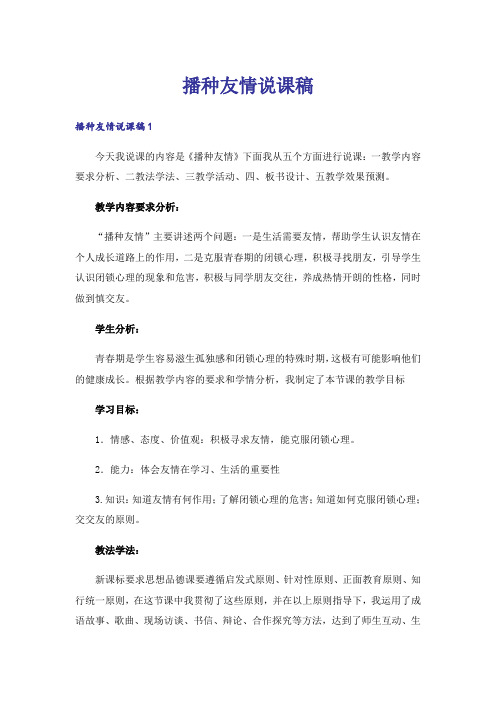 播种友情说课稿

播种友情说课稿1

今天我说课的内容是《播种友情》下面我从五个方面进行说课：一教学内容要求分析、二教法学法、三教学活动、四、板书设计、五教学效果预测。

教学内容要求分析：

“播种友情”主要讲述两个问题：一是生活需要友情，帮助学生认识友情在个人成长道路上的作用，二是克服青春期的闭锁心理，积极寻找朋友，引导学生认识闭锁心理的现象和危害，积极与同学朋友交往，养成热情开朗的性格，同时做到慎交友。

学生分析：

青春期是学生容易滋生孤独感和闭锁心理的特殊时期，这极有可能影响他们的健康成长。根据教学内容的要求和学情分析，我制定了本节课的教学目标

学习目标：

1．情感、态度、价值观：积极寻求友情，能克服闭锁心理。

2．能力：体会友情在学习、生活的重要性

3.知识：知道友情有何作用；了解闭锁心理的危害；知道如何克服闭锁心理；交交友的原则。

教法学法：

新课标要求思想品德课要遵循启发式原则、针对性原则、正面教育原则、知行统一原则，在这节课中我贯彻了这些原则，并在以上原则指导下，我运用了成语故事、歌曲、现场访谈、书信、辩论、合作探究等方法，达到了师生互动、生